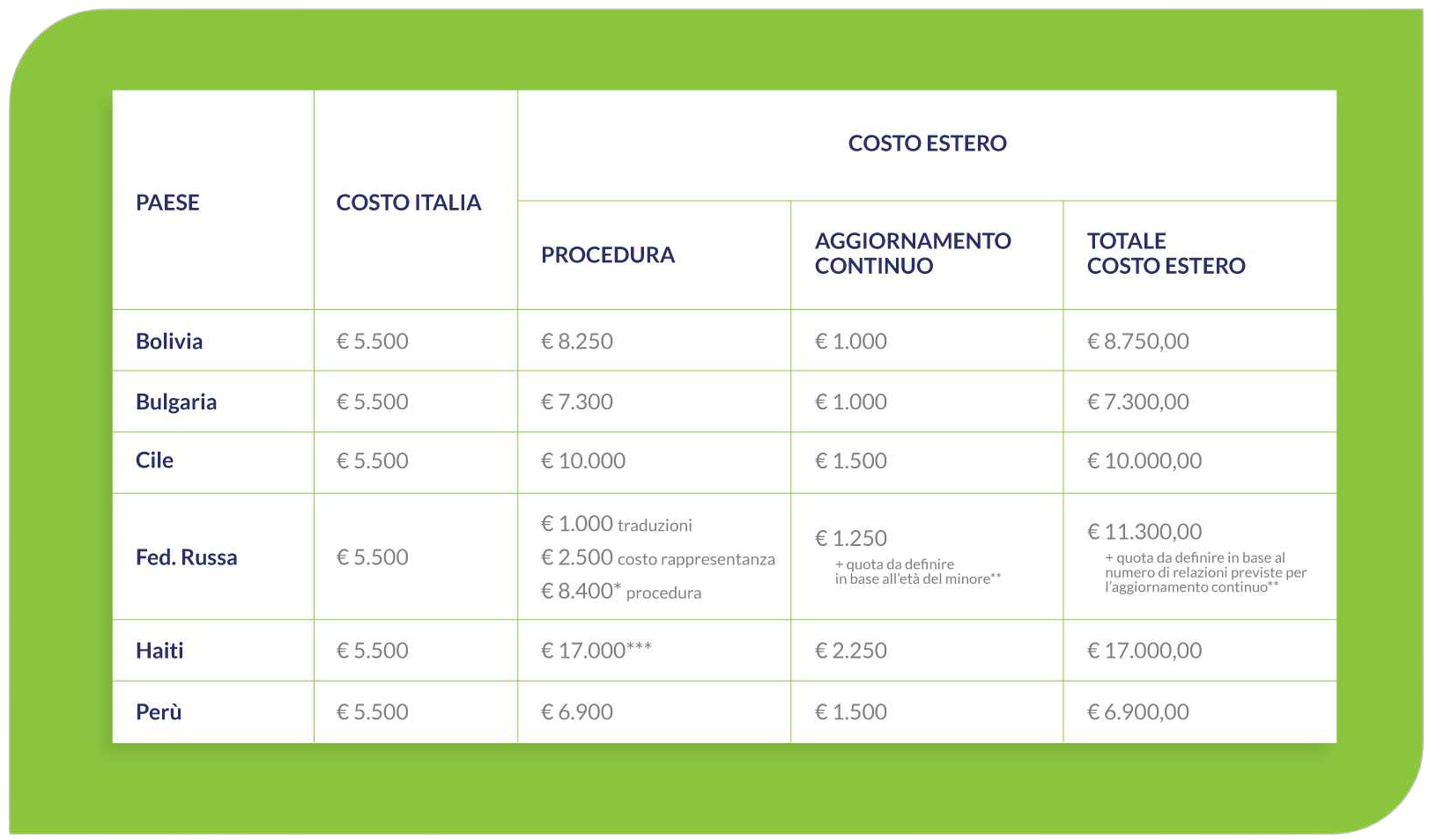 | PAESE | COSTO ITALIA | COSTO ESTERO | | |
|---|---|---|---|---|
| | | PROCEDURA | AGGIORNAMENTO CONTINUO | TOTALE COSTO ESTERO |
| Bolivia | € 5.500 | € 8.250 | € 1.000 | € 8.750,00 |
| Bulgaria | € 5.500 | € 7.300 | € 1.000 | € 7.300,00 |
| Cile | € 5.500 | € 10.000 | € 1.500 | € 10.000,00 |
| Fed. Russa | € 5.500 | € 1.000 traduzioni € 2.500 costo rappresentanza € 8.400* procedura | € 1.250 + quota da definire in base all'età del minore** | € 11.300,00 + quota da definire in base al numero di relazioni previste per l'aggiornamento continuo** |
| Haiti | € 5.500 | € 17.000*** | € 2.250 | € 17.000,00 |
| Perù | € 5.500 | € 6.900 | € 1.500 | € 6.900,00 |